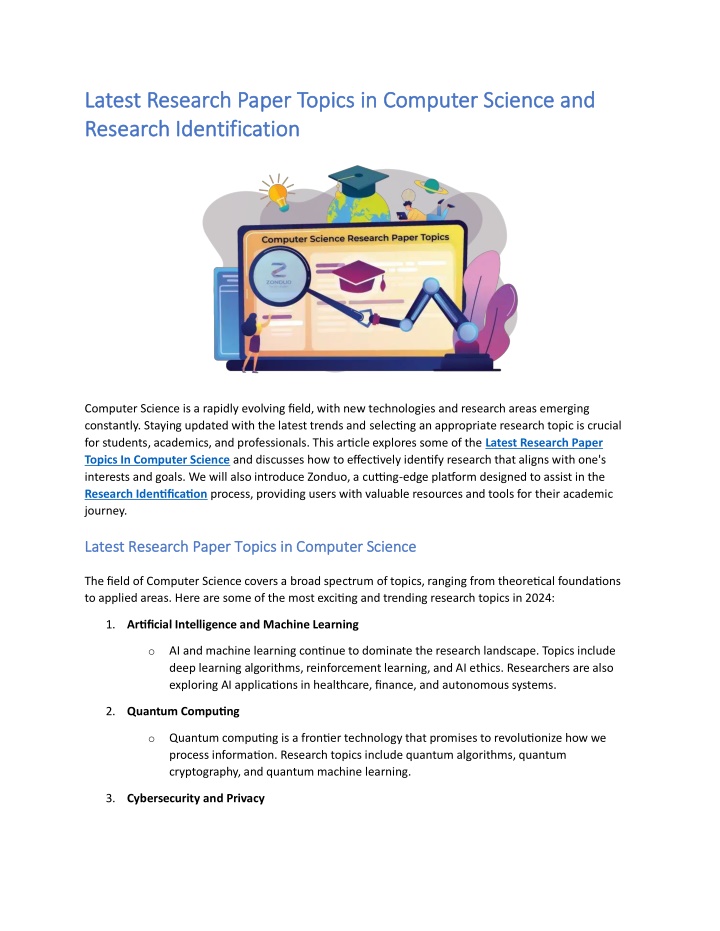 Latest Research Paper Topics in Computer Science and Research Identification

Computer Science Research Paper Topics

ZONDUO

Computer Science is a rapidly evolving field, with new technologies and research areas emerging constantly. Staying updated with the latest trends and selecting an appropriate research topic is crucial for students, academics, and professionals. This article explores some of the Latest Research Paper Topics In Computer Science and discusses how to effectively identify research that aligns with one's interests and goals. We will also introduce Zonduo, a cutting-edge platform designed to assist in the Research Identification process, providing users with valuable resources and tools for their academic journey.

Latest Research Paper Topics in Computer Science

The field of Computer Science covers a broad spectrum of topics, ranging from theoretical foundations to applied areas. Here are some of the most exciting and trending research topics in 2024:

1. Artificial Intelligence and Machine Learning

o AI and machine learning continue to dominate the research landscape. Topics include deep learning algorithms, reinforcement learning, and AI ethics. Researchers are also exploring AI applications in healthcare, finance, and autonomous systems.

2. Quantum Computing

o Quantum computing is a frontier technology that promises to revolutionize how we process information. Research topics include quantum algorithms, quantum cryptography, and quantum machine learning.

3. Cybersecurity and Privacy